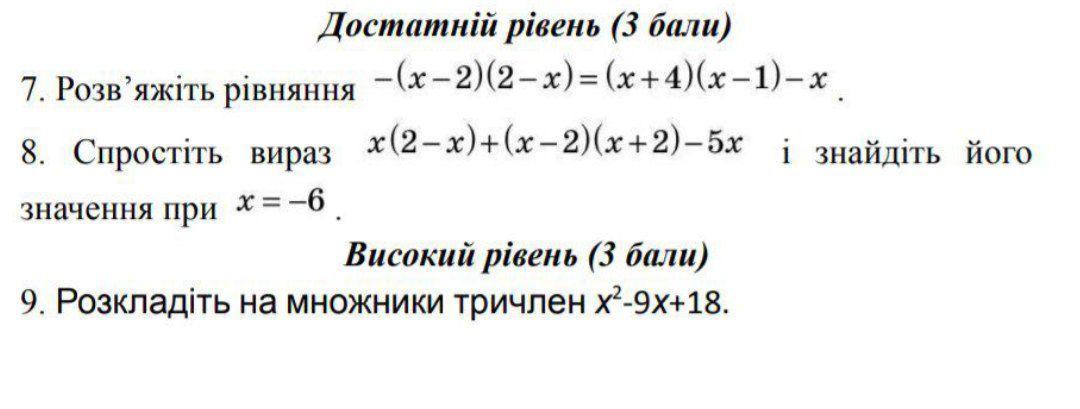 Достатній рівень (3 бали)

7. Розв'яжіть рівняння $-(x-2)(2-x)=(x+4)(x-1)-x$.

8. Спростіть вираз $x(2-x)+(x-2)(x+2)-5x$ і знайдіть його значення при $x=-6$.

Високий рівень (3 бали)

9. Розкладіть на множники тричлен $x^2-9x+18$.